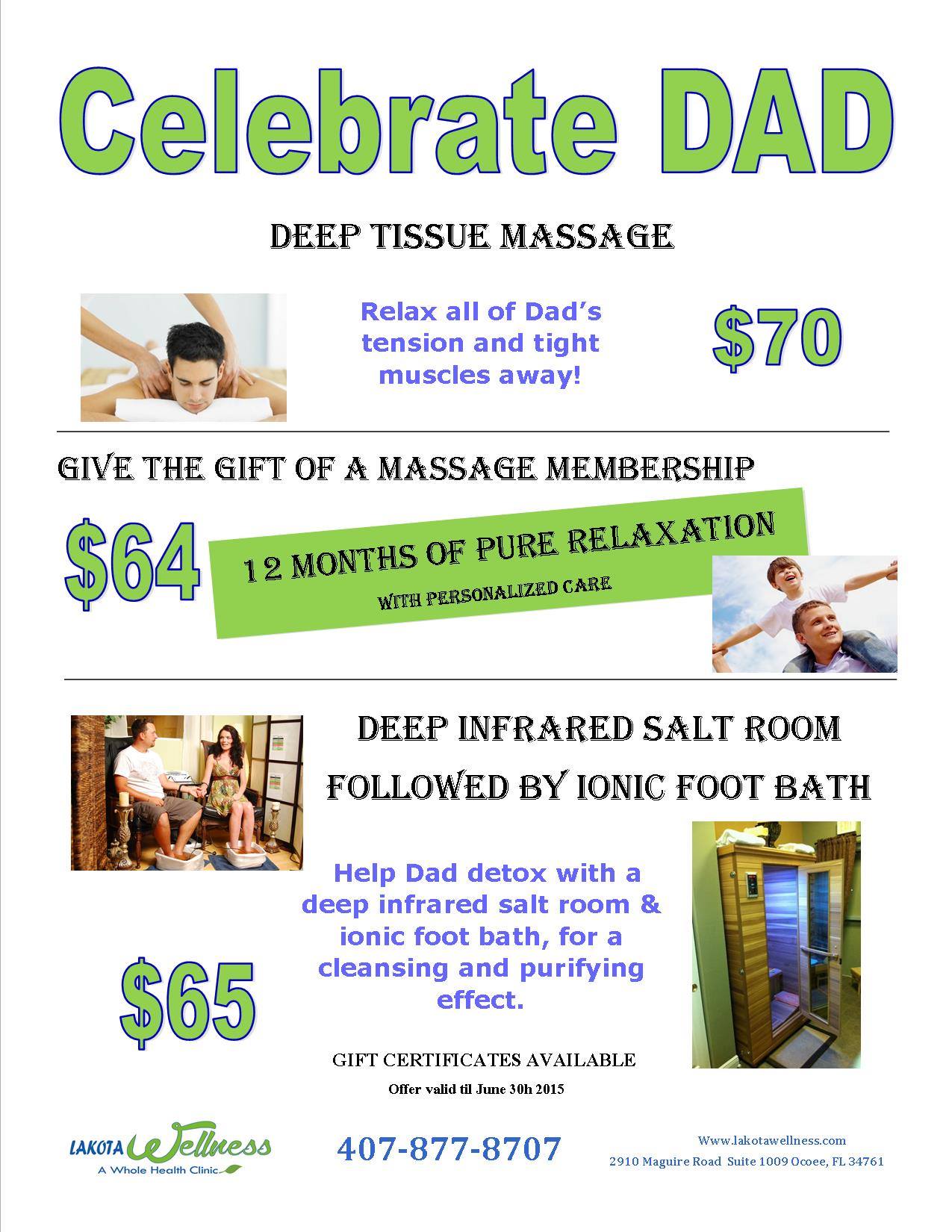 Celebrate DAD

DEEP TISSUE MASSAGE

Relax all of Dad's tension and tight muscles away!

$70

GIVE THE GIFT OF A MASSAGE MEMBERSHIP

$64

12 MONTHS OF PURE RELAXATION

WITH PERSONALIZED CARE

DEEP INFRARED SALT ROOM

FOLLOWED BY IONIC FOOT BATH

Help Dad detox with a deep infrared salt room & ionic foot bath, for a cleansing and purifying effect.

$65

GIFT CERTIFICATES AVAILABLE

Offer valid til June 30h 2015

LAKOTA Wellness
A Whole Health Clinic

407-877-8707

Www.lakotawellness.com
2910 Maguire Road Suite 1009 Ocoee, FL 34761